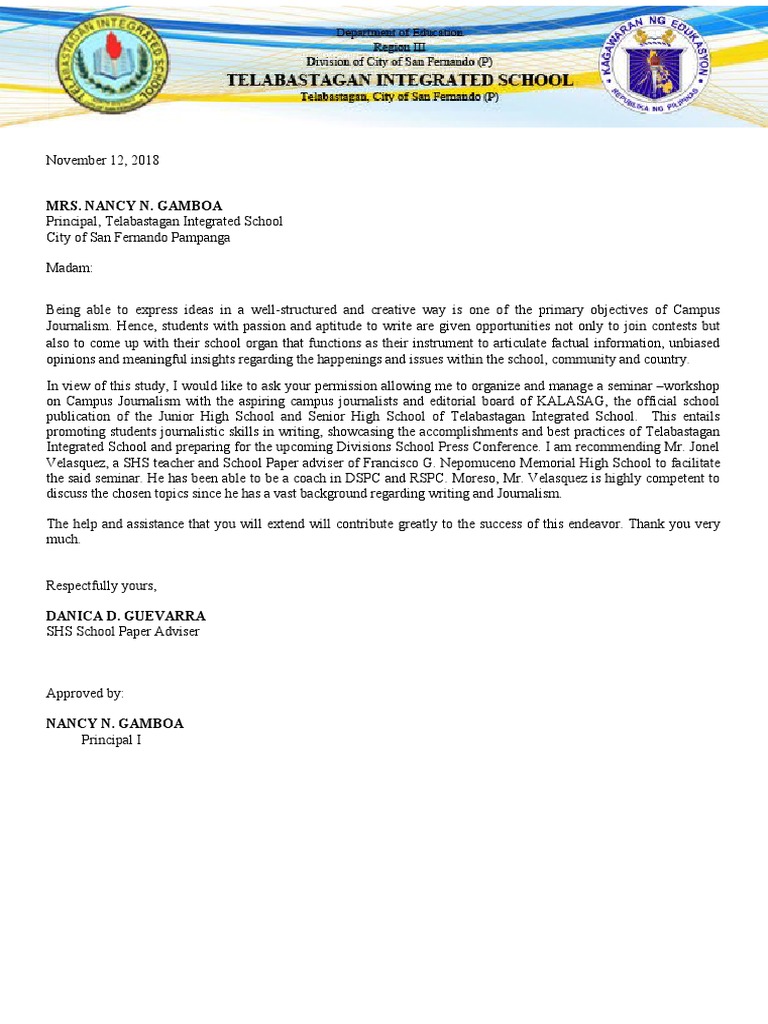 TELABASTAGAN INTEGRATED SCHOOL

Department of Education
Region III
Division of City of San Fernando (P)
TELABASTAGAN INTEGRATED SCHOOL
Telabastagan, City of San Fernando (P)

KAGAWARAN NG EDUKASYON
REPUBLIKA NG PILIPINAS

November 12, 2018

MRS. NANCY N. GAMBOA
Principal, Telabastagan Integrated School
City of San Fernando Pampanga

Madam:

Being able to express ideas in a well-structured and creative way is one of the primary objectives of Campus Journalism. Hence, students with passion and aptitude to write are given opportunities not only to join contests but also to come up with their school organ that functions as their instrument to articulate factual information, unbiased opinions and meaningful insights regarding the happenings and issues within the school, community and country.

In view of this study, I would like to ask your permission allowing me to organize and manage a seminar –workshop on Campus Journalism with the aspiring campus journalists and editorial board of KALASAG, the official school publication of the Junior High School and Senior High School of Telabastagan Integrated School. This entails promoting students journalistic skills in writing, showcasing the accomplishments and best practices of Telabastagan Integrated School and preparing for the upcoming Divisions School Press Conference. I am recommending Mr. Jonel Velasquez, a SHS teacher and School Paper adviser of Francisco G. Nepomuceno Memorial High School to facilitate the said seminar. He has been able to be a coach in DSPC and RSPC. Moreso, Mr. Velasquez is highly competent to discuss the chosen topics since he has a vast background regarding writing and Journalism.

The help and assistance that you will extend will contribute greatly to the success of this endeavor. Thank you very much.

Respectfully yours,

DANICA D. GUEVARRA
SHS School Paper Adviser

Approved by:

NANCY N. GAMBOA
Principal I